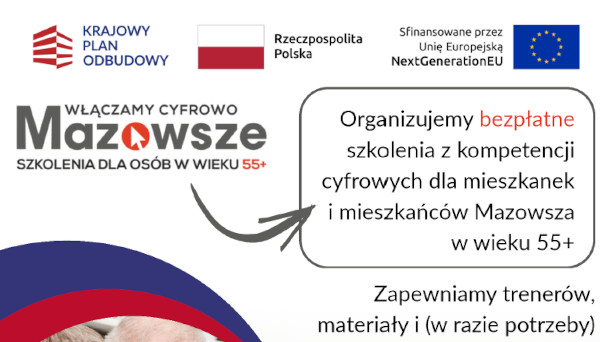 KRAJOWY PLAN ODBUDOWY

Rzeczpospolita Polska

Sfinansowane przez Unię Europejską NextGenerationEU

WŁĄCZAMY CYFROWO
Mazowsze
SZKOLENIA DLA OSÓB W WIEKU 55+

Organizujemy bezpłatne szkolenia z kompetencji cyfrowych dla mieszkanek i mieszkańców Mazowsza w wieku 55+

Zapewniamy trenerów, materiały i (w razie potrzeby)